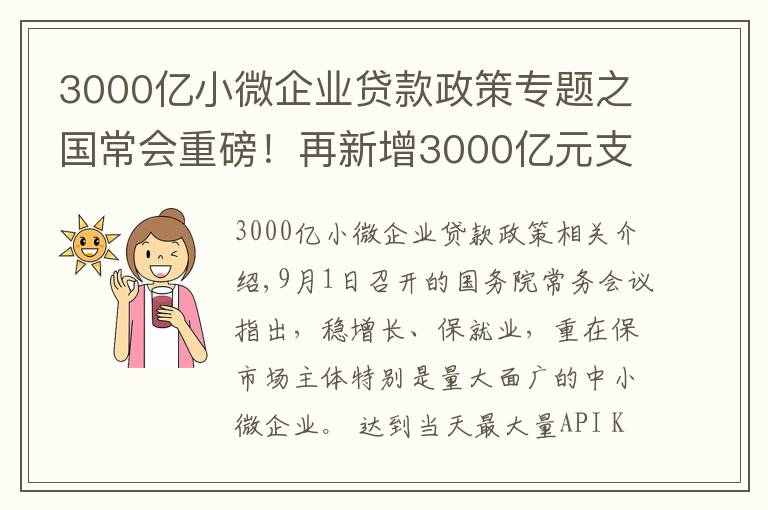 3000亿小微企业贷款政策专题之国常会重磅！再新增3000亿元支

3000亿小微企业贷款政策相关介绍,9月1日召开的国务院常务会议指出，稳增长、保就业，重在保市场主体特别是量大面广的中小微企业。 达到当天最大量API K